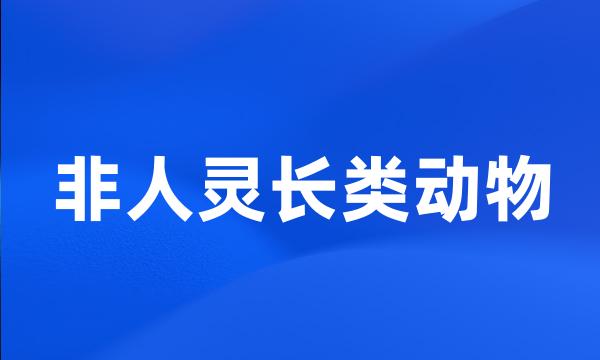 非人灵长类动物